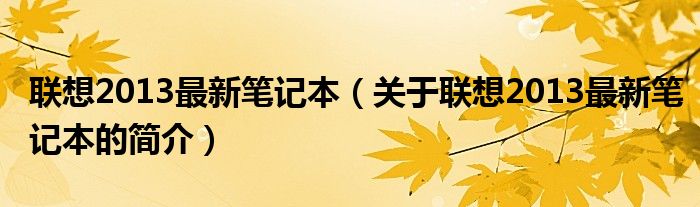 联想2013最新笔记本（关于联想2013最新笔记本的简介）